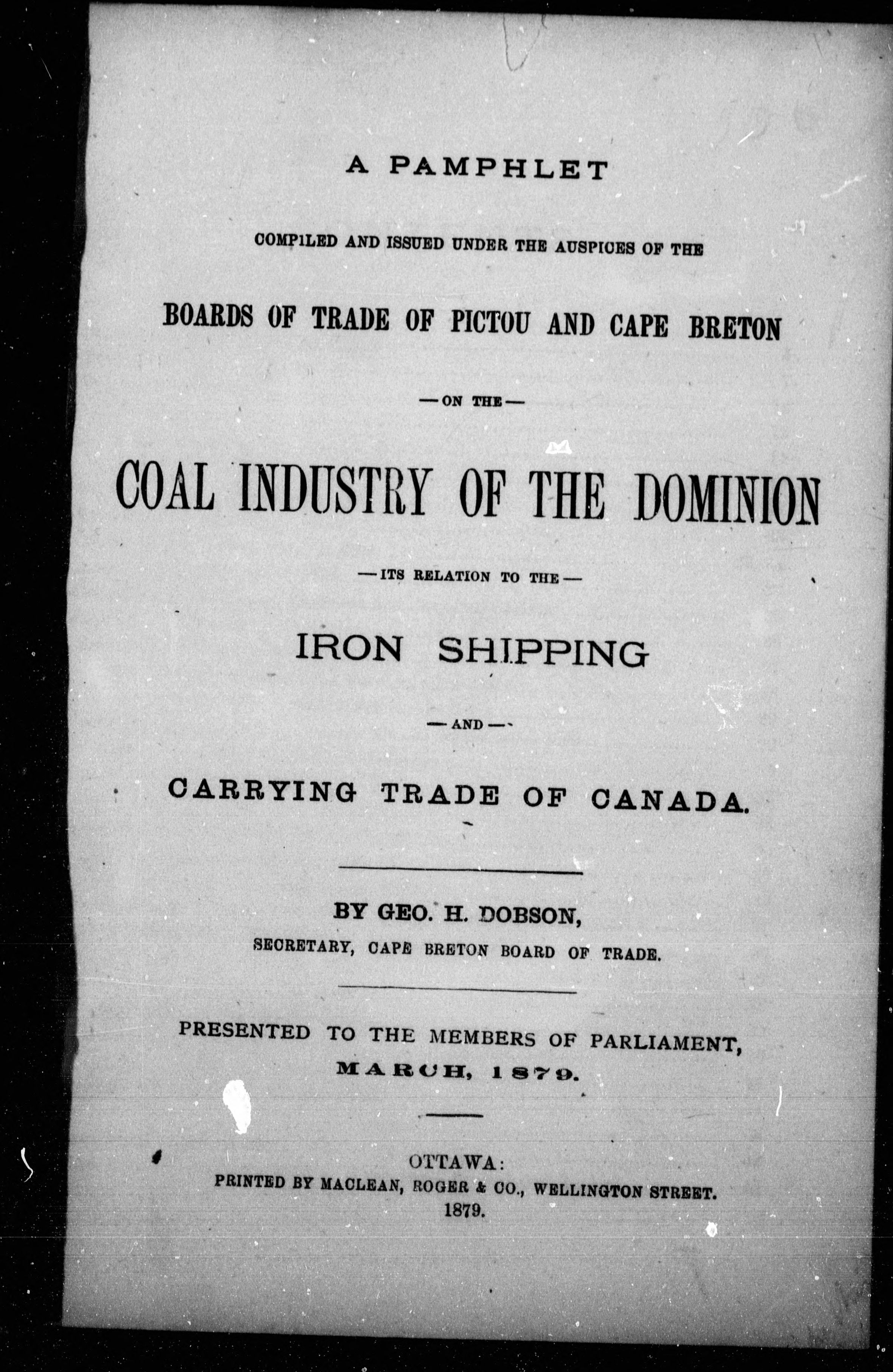 A PAMPHLET

COMPILED AND ISSUED UNDER THE AUSPICES OF THE

BOARDS OF TRADE OF PICTOU AND CAPE BRETON

—ON THE—

COAL INDUSTRY OF THE DOMINION

—ITS RELATION TO THE—

IRON SHIPPING

—AND—

CARRYING TRADE OF CANADA.

BY GEO. H. DOBSON,

SECRETARY, CAPE BRETON BOARD OF TRADE.

PRESENTED TO THE MEMBERS OF PARLIAMENT,

MARCH, 1879.

OTTAWA:

PRINTED BY MACLEAN, ROGER & CO., WELLINGTON STREET.

1879.